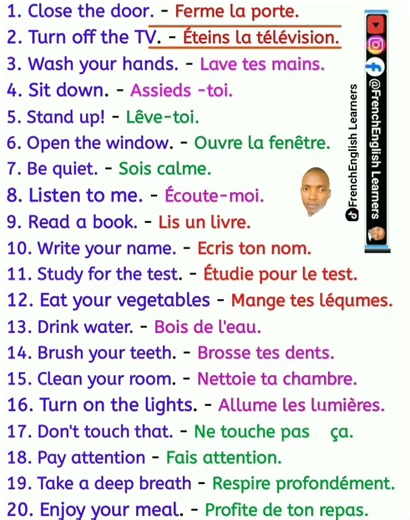 1. Close the door. - Ferme la porte.
2. Turn off the TV. - Éteins la télévision.
3. Wash your hands. - Lave tes mains.
4. Sit down. - Assieds -toi.
5. Stand up! - Lêve-toi.
6. Open the window. - Ouvre la fenêtre.
7. Be quiet. - Sois calme.
8. Listen to me. - Écoute-moi.
9. Read a book. - Lis un livre.
10. Write your name. - Ecris ton nom.
11. Study for the test. - Étudie pour le test.
12. Eat your vegetables - Mange tes léqumes.
13. Drink water. - Bois de l'eau.
14. Brush your teeth. - Brosse tes dents.
15. Clean your room. - Nettoie ta chambre.
16. Turn on the lights. - Allume les lumières.
17. Don't touch that. - Ne touche pas ça.
18. Pay attention - Fais attention.
19. Take a deep breath - Respire profondément.
20. Enjoy your meal. - Profite de ton repas.

@FrenchEnglish Learners
FrenchEnglish Learners